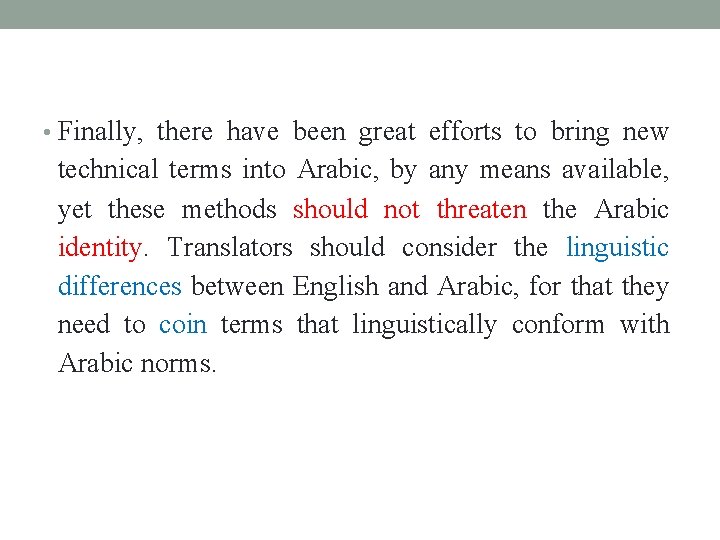 • Finally, there have been great efforts to bring new technical terms into Arabic, by any means available, yet these methods should not threaten the Arabic identity. Translators should consider the linguistic differences between English and Arabic, for that they need to coin terms that linguistically conform with Arabic norms.